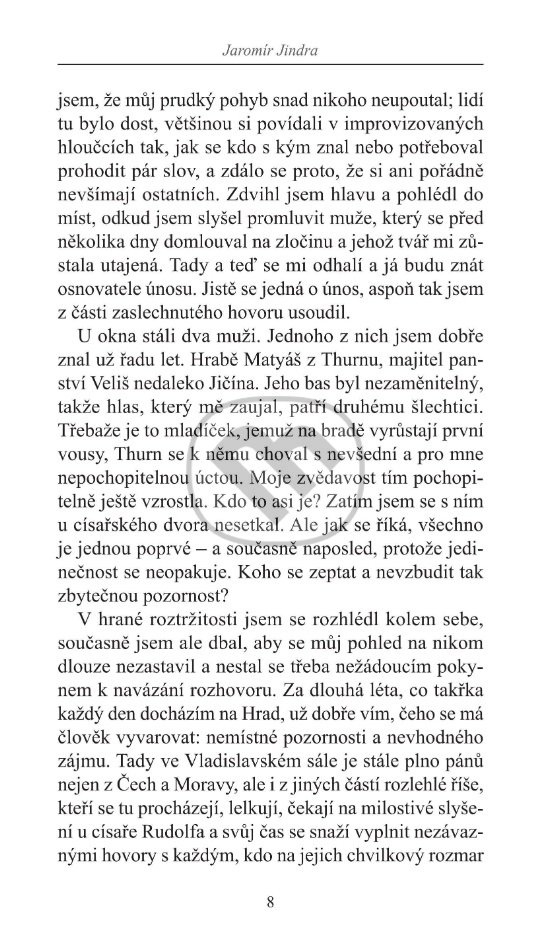 Jaromír Jindra

jsem, že můj prudký pohyb snad nikoho neupoutal; lidí tu bylo dost, většinou si povídali v improvizovaných hloučcích tak, jak se kdo s kým znal nebo potřeboval prohodit pár slov, a zdálo se proto, že si ani pořádně nevšímají ostatních. Zdvihl jsem hlavu a pohlédl do míst, odkud jsem slyšel promluvit muže, který se před několika dny domlouval na zločinu a jehož tvář mi zůstala utajená. Tady a teď se mi odhalí a já budu znát osnovatele únosu. Jistě se jedná o únos, aspoň tak jsem z části zaslechnutého hovoru usoudil.

U okna stáli dva muži. Jednoho z nich jsem dobře znal už řadu let. Hrabě Matyáš z Thurnu, majitel panství Veliš nedaleko Jičína. Jeho bas byl nezaměnitelný, takže hlas, který mě zaujal, patří druhému šlechtici. Třebaže je to mladíček, jemuž na bradě vyrůstají první vousy, Thurn se k němu choval s nevšední a pro mne nepochopitelnou úctou. Moje zvědavost tím pochopitelně ještě vzrostla. Kdo to asi je? Zatím jsem se s ním u císařského dvora nesetkal. Ale jak se říká, všechno je jednou poprvé – a současně naposled, protože jedinečnost se neopakuje. Koho se zeptat a nevzbudit tak zbytečnou pozornost?

V hrané roztržitosti jsem se rozhlédl kolem sebe, současně jsem ale dbal, aby se můj pohled na nikom dlouze nezastavil a nestal se třeba nežádoucím pokynem k navázání rozhovoru. Za dlouhá léta, co takřka každý den docházím na Hrad, už dobře vím, čeho se má člověk vyvarovat: nemístné pozornosti a nevhodného zájmu. Tady ve Vladislavském sále je stále plno pánů nejen z Čech a Moravy, ale i z jiných částí rozlehlé říše, kteří se tu procházejí, lelkují, čekají na milostivé slyšení u císaře Rudolfa a svůj čas se snaží vyplnit nezávaznými hovory s každým, kdo na jejich chvilkový rozmar

8